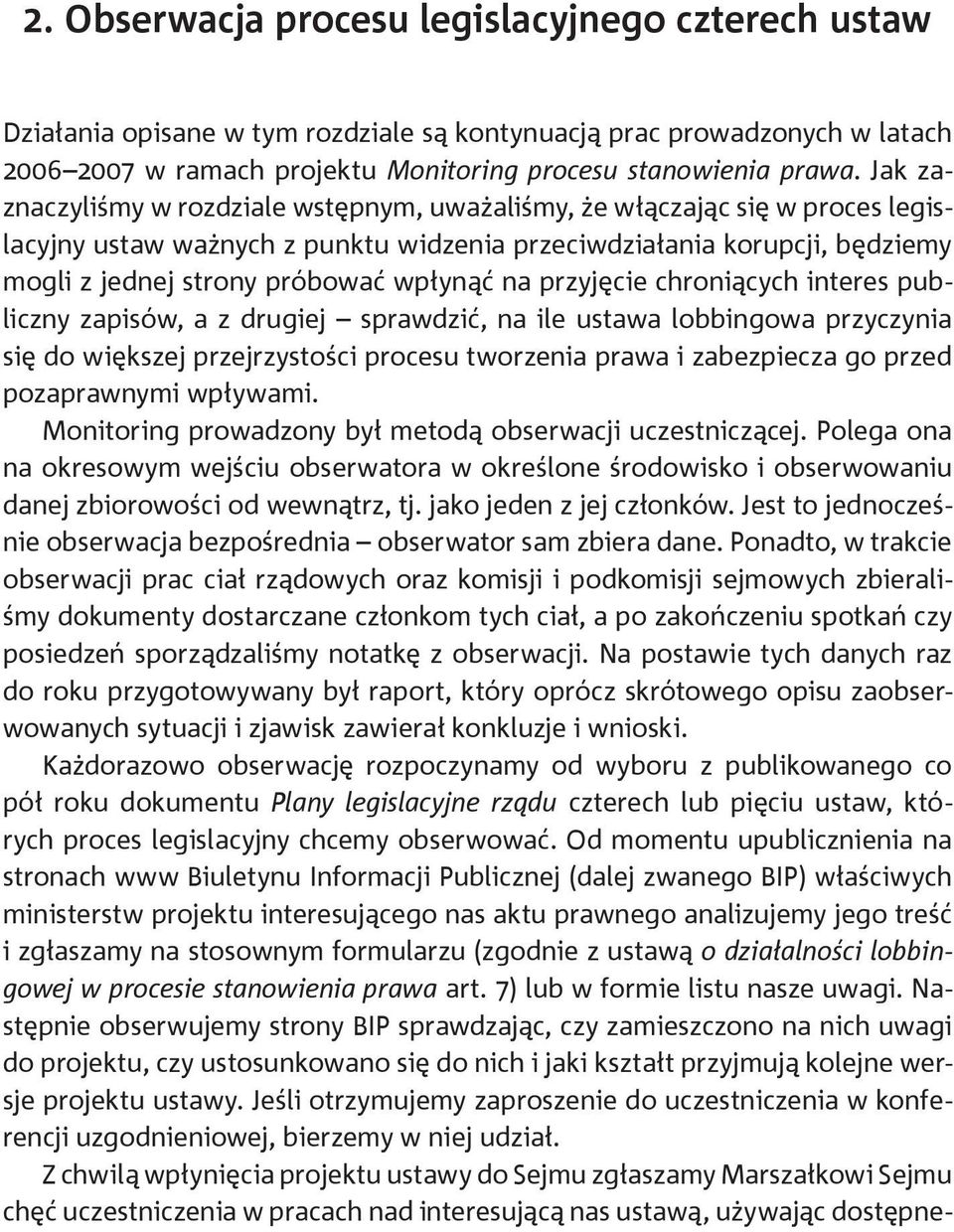 2. Obserwacja procesu legislacyjnego czterech ustaw

Działania opisane w tym rozdziale są kontynuacją prac prowadzonych w latach 2006–2007 w ramach projektu Monitoring procesu stanowienia prawa. Jak zaznaczyliśmy w rozdziale wstępnym, uważaliśmy, że włączając się w proces legislacyjny ustaw ważnych z punktu widzenia przeciwdziałania korupcji, będziemy mogli z jednej strony próbować wpłynąć na przyjęcie chroniących interes publiczny zapisów, a z drugiej – sprawdzić, na ile ustawa lobbingowa przyczynia się do większej przejrzystości procesu tworzenia prawa i zabezpiecza go przed pozaprawnymi wpływami.

Monitoring prowadzony był metodą obserwacji uczestniczącej. Polega ona na okresowym wejściu obserwatora w określone środowisko i obserwowaniu danej zbiorowości od wewnątrz, tj. jako jeden z jej członków. Jest to jednocześnie obserwacja bezpośrednia – obserwator sam zbiera dane. Ponadto, w trakcie obserwacji prac ciał rządowych oraz komisji i podkomisji sejmowych zbieraliśmy dokumenty dostarczane członkom tych ciał, a po zakończeniu spotkań czy posiedzeń sporządzaliśmy notatkę z obserwacji. Na postawie tych danych raz do roku przygotowywany był raport, który oprócz skrótowego opisu zaobserwowanych sytuacji i zjawisk zawierał konkluzje i wnioski.

Każdorazowo obserwację rozpoczynamy od wyboru z publikowanego co pół roku dokumentu Plany legislacyjne rządu czterech lub pięciu ustaw, których proces legislacyjny chcemy obserwować. Od momentu upublicznienia na stronach www Biuletynu Informacji Publicznej (dalej zwanego BIP) właściwych ministerstw projektu interesującego nas aktu prawnego analizujemy jego treść i zgłaszamy na stosownym formularzu (zgodnie z ustawą o działalności lobbingowej w procesie stanowienia prawa art. 7) lub w formie listu nasze uwagi. Następnie obserwujemy strony BIP sprawdzając, czy zamieszczono na nich uwagi do projektu, czy ustosunkowano się do nich i jaki kształt przyjmują kolejne wersje projektu ustawy. Jeśli otrzymujemy zaproszenie do uczestniczenia w konferencji uzgodnieniowej, bierzemy w niej udział.

Z chwilą wpłynięcia projektu ustawy do Sejmu zgłaszamy Marszałkowi Sejmu chęć uczestniczenia w pracach nad interesującą nas ustawą, używając dostępne-